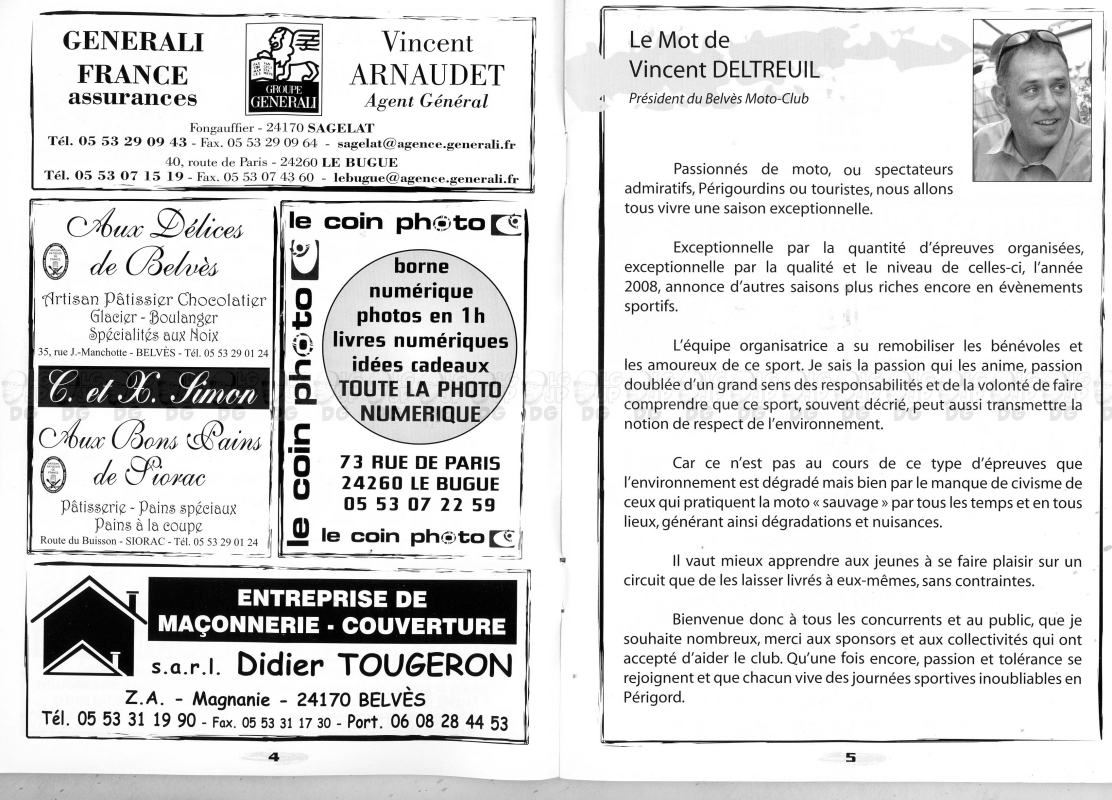 GENERALI FRANCE assurances

GROUPE GENERALI

Vincent ARNAUDET
Agent Général

Fongauffier - 24170 SAGELAT
Tél. 05 53 29 09 43 - Fax. 05 53 29 09 64 - sagelat@agence.generali.fr
40, route de Paris - 24260 LE BUGUE
Tél. 05 53 07 15 19 - Fax. 05 53 07 43 60 - lebugue@agence.generali.fr

Aux Délices de Belvès
Artisan Pâtissier Chocolatier
Glacier - Boulanger
Spécialités aux Noix
35, rue J.-Manchotte - BELVÈS - Tél. 05 53 29 01 24

C. et X. Simon

Aux Bons Pains de Siorac
Pâtisserie - Pains spéciaux
Pains à la coupe
Route du Buisson - SIORAC - Tél. 05 53 29 01 24

le coin photo

le coin photo

borne numérique
photos en 1h
livres numériques
idées cadeaux
TOUTE LA PHOTO NUMERIQUE

73 RUE DE PARIS
24260 LE BUGUE
05 53 07 22 59

le coin photo

ENTREPRISE DE MAÇONNERIE - COUVERTURE
s.a.r.l. Didier TOUGERON
Z.A. - Magnanie - 24170 BELVÈS
Tél. 05 53 31 19 90 - Fax. 05 53 31 17 30 - Port. 06 08 28 44 53

4

Le Mot de Vincent DELTREUIL
Président du Belvès Moto-Club

Passionnés de moto, ou spectateurs admiratifs, Périgourdins ou touristes, nous allons tous vivre une saison exceptionnelle.

Exceptionnelle par la quantité d'épreuves organisées, exceptionnelle par la qualité et le niveau de celles-ci, l'année 2008, annonce d'autres saisons plus riches encore en évènements sportifs.

L'équipe organisatrice a su remobiliser les bénévoles et les amoureux de ce sport. Je sais la passion qui les anime, passion doublée d'un grand sens des responsabilités et de la volonté de faire comprendre que ce sport, souvent décrié, peut aussi transmettre la notion de respect de l'environnement.

Car ce n'est pas au cours de ce type d'épreuves que l'environnement est dégradé mais bien par le manque de civisme de ceux qui pratiquent la moto « sauvage » par tous les temps et en tous lieux, générant ainsi dégradations et nuisances.

Il vaut mieux apprendre aux jeunes à se faire plaisir sur un circuit que de les laisser livrés à eux-mêmes, sans contraintes.

Bienvenue donc à tous les concurrents et au public, que je souhaite nombreux, merci aux sponsors et aux collectivités qui ont accepté d'aider le club. Qu'une fois encore, passion et tolérance se rejoignent et que chacun vive des journées sportives inoubliables en Périgord.

5